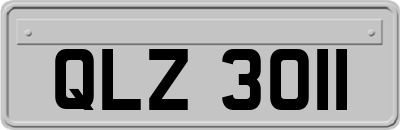 QLZ 3011